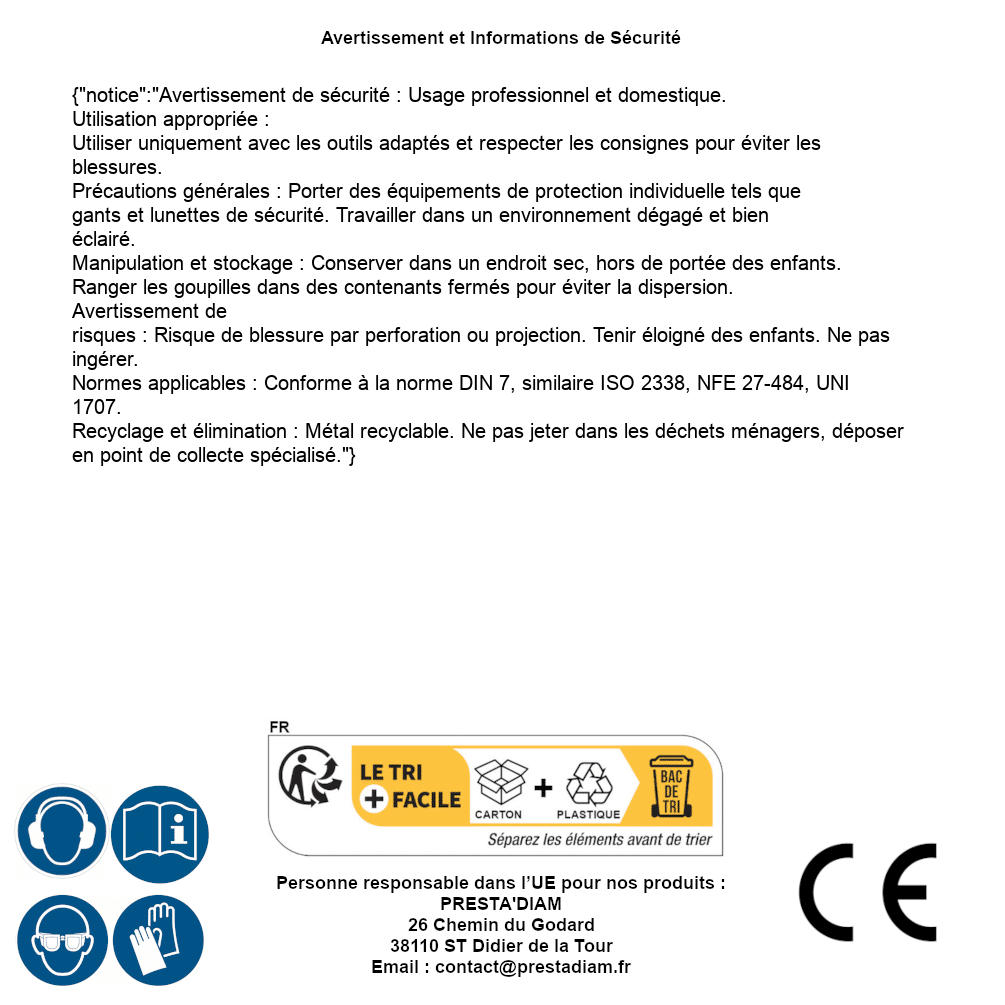 Avertissement et Informations de Sécurité

{"notice":"Avertissement de sécurité : Usage professionnel et domestique.
Utilisation appropriée :
Utiliser uniquement avec les outils adaptés et respecter les consignes pour éviter les blessures.
Précautions générales : Porter des équipements de protection individuelle tels que gants et lunettes de sécurité. Travailler dans un environnement dégagé et bien éclairé.
Manipulation et stockage : Conserver dans un endroit sec, hors de portée des enfants. Ranger les goupilles dans des contenants fermés pour éviter la dispersion.
Avertissement de
risques : Risque de blessure par perforation ou projection. Tenir éloigné des enfants. Ne pas ingérer.
Normes applicables : Conforme à la norme DIN 7, similaire ISO 2338, NFE 27-484, UNI 1707.
Recyclage et élimination : Métal recyclable. Ne pas jeter dans les déchets ménagers, déposer en point de collecte spécialisé."}

FR
LE TRI + FACILE
CARTON + PLASTIQUE
BAC DE TRI
Séparez les éléments avant de trier

Personne responsable dans l'UE pour nos produits :
PRESTA'DIAM
26 Chemin du Godard
38110 ST Didier de la Tour
Email : contact@prestadiam.fr

CE